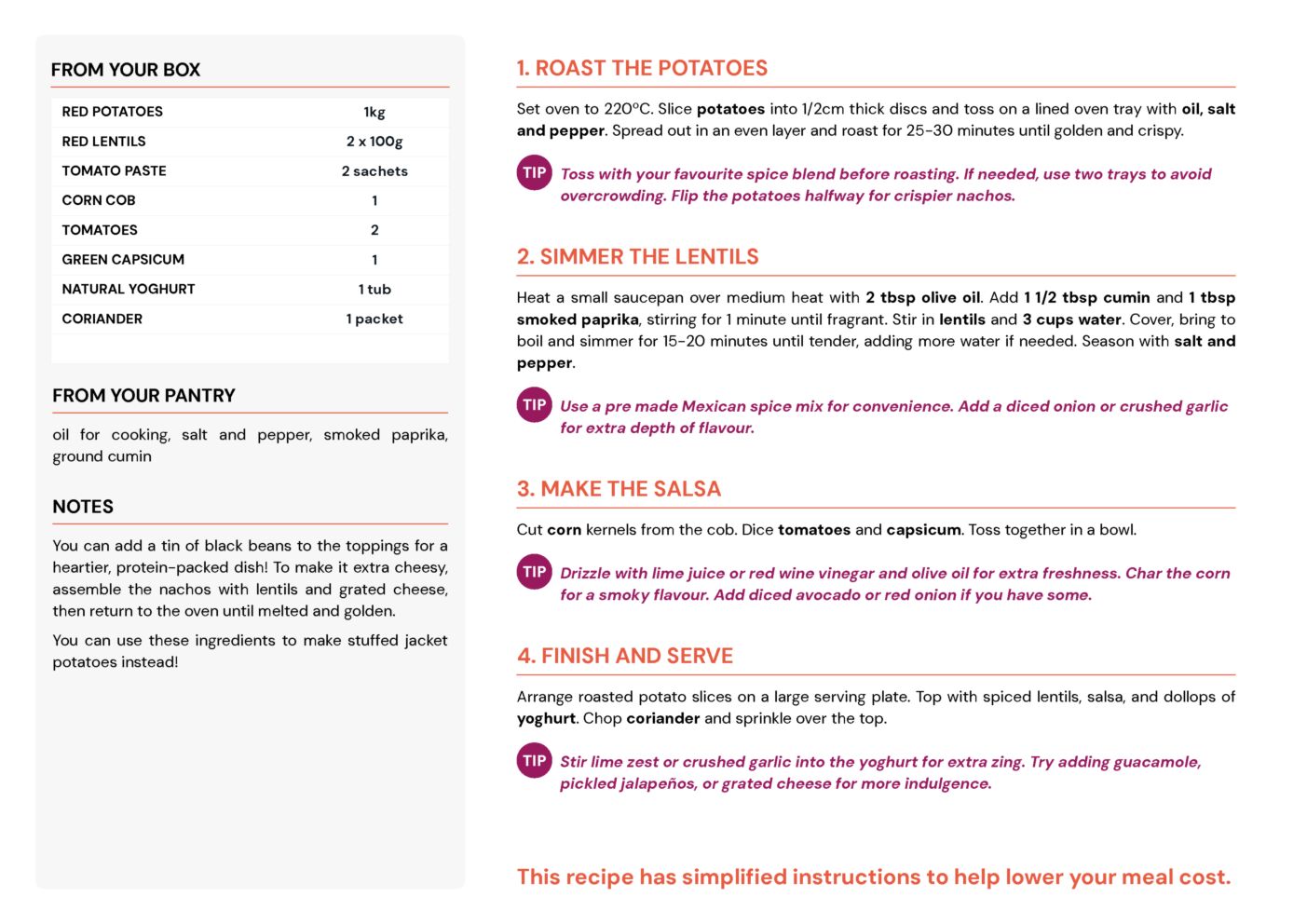 FROM YOUR BOX

| RED POTATOES | 1kg |
|---|---|
| RED LENTILS | 2 x 100g |
| TOMATO PASTE | 2 sachets |
| CORN COB | 1 |
| TOMATOES | 2 |
| GREEN CAPSICUM | 1 |
| NATURAL YOGHURT | 1 tub |
| CORIANDER | 1 packet |

FROM YOUR PANTRY

oil for cooking, salt and pepper, smoked paprika, ground cumin

NOTES

You can add a tin of black beans to the toppings for a heartier, protein-packed dish! To make it extra cheesy, assemble the nachos with lentils and grated cheese, then return to the oven until melted and golden.

You can use these ingredients to make stuffed jacket potatoes instead!

1. ROAST THE POTATOES

Set oven to 220°C. Slice potatoes into 1/2cm thick discs and toss on a lined oven tray with oil, salt and pepper. Spread out in an even layer and roast for 25-30 minutes until golden and crispy.

TIP Toss with your favourite spice blend before roasting. If needed, use two trays to avoid overcrowding. Flip the potatoes halfway for crispier nachos.

2. SIMMER THE LENTILS

Heat a small saucepan over medium heat with 2 tbsp olive oil. Add 1 1/2 tbsp cumin and 1 tbsp smoked paprika, stirring for 1 minute until fragrant. Stir in lentils and 3 cups water. Cover, bring to boil and simmer for 15-20 minutes until tender, adding more water if needed. Season with salt and pepper.

TIP Use a pre made Mexican spice mix for convenience. Add a diced onion or crushed garlic for extra depth of flavour.

3. MAKE THE SALSA

Cut corn kernels from the cob. Dice tomatoes and capsicum. Toss together in a bowl.

TIP Drizzle with lime juice or red wine vinegar and olive oil for extra freshness. Char the corn for a smoky flavour. Add diced avocado or red onion if you have some.

4. FINISH AND SERVE

Arrange roasted potato slices on a large serving plate. Top with spiced lentils, salsa, and dollops of yoghurt. Chop coriander and sprinkle over the top.

TIP Stir lime zest or crushed garlic into the yoghurt for extra zing. Try adding guacamole, pickled jalapeños, or grated cheese for more indulgence.

This recipe has simplified instructions to help lower your meal cost.